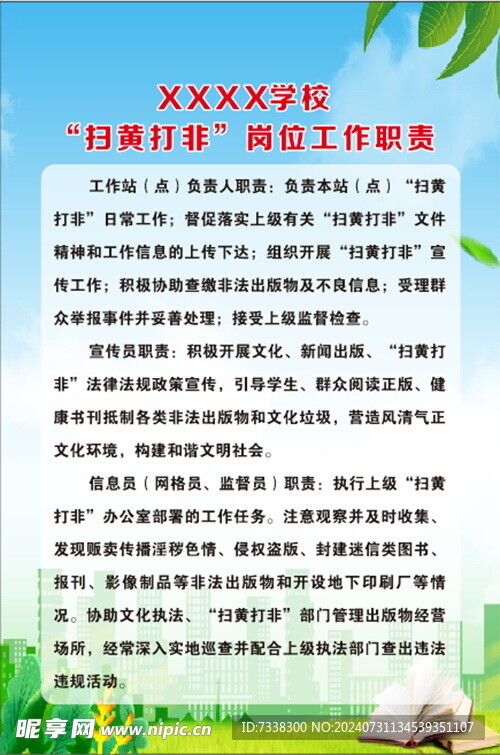 XXXX学校
“扫黄打非”岗位工作职责

工作站（点）负责人职责：负责本站（点）“扫黄打非”日常工作；督促落实上级有关“扫黄打非”文件精神和工作信息的上传下达；组织开展“扫黄打非”宣传工作；积极协助查缴非法出版物及不良信息；受理群众举报事件并妥善处理；接受上级监督检查。

宣传员职责：积极开展文化、新闻出版、“扫黄打非”法律法规政策宣传，引导学生、群众阅读正版、健康书刊抵制各类非法出版物和文化垃圾，营造风清气正文化环境，构建和谐文明社会。

信息员（网格员、监督员）职责：执行上级“扫黄打非”办公室部署的工作任务。注意观察并及时收集、发现贩卖传播淫秽色情、侵权盗版、封建迷信类图书、报刊、影像制品等非法出版物和开设地下印刷厂等情况。协助文化执法、“扫黄打非”部门管理出版物经营场所，经常深入实地巡查并配合上级执法部门查出违法违规活动。

昵享网 www.nipic.cn
ID:7338300 NO:20240731134539351107